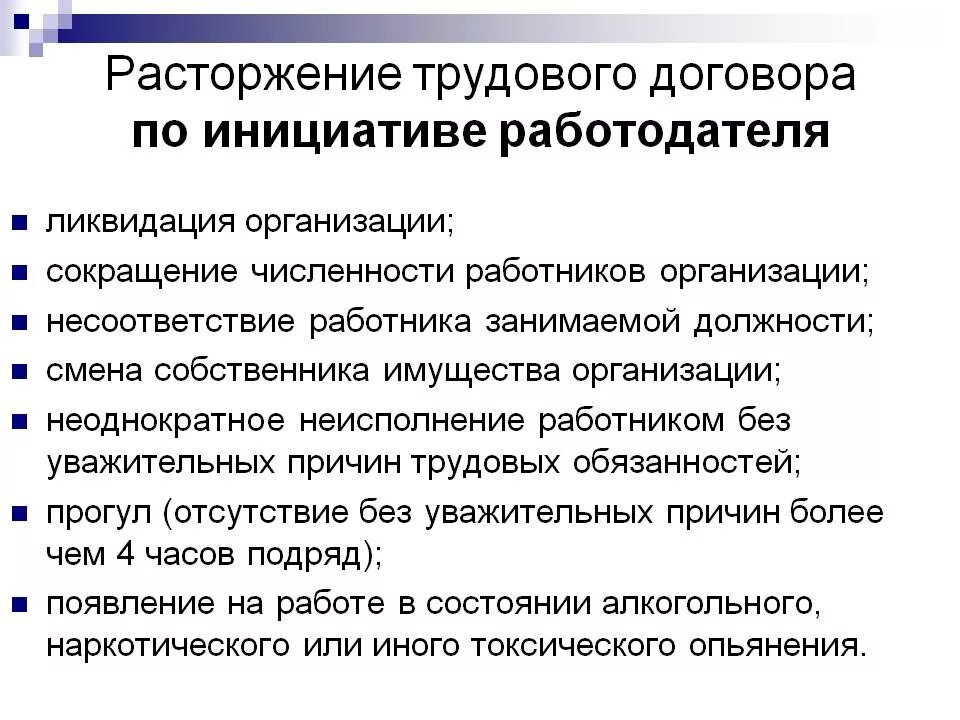 Расторжение трудового договора
по инициативе работодателя

• ликвидация организации;
• сокращение численности работников организации;
• несоответствие работника занимаемой должности;
• смена собственника имущества организации;
• неоднократное неисполнение работником без уважительных причин трудовых обязанностей;
• прогул (отсутствие без уважительных причин более чем 4 часов подряд);
• появление на работе в состоянии алкогольного, наркотического или иного токсического опьянения.